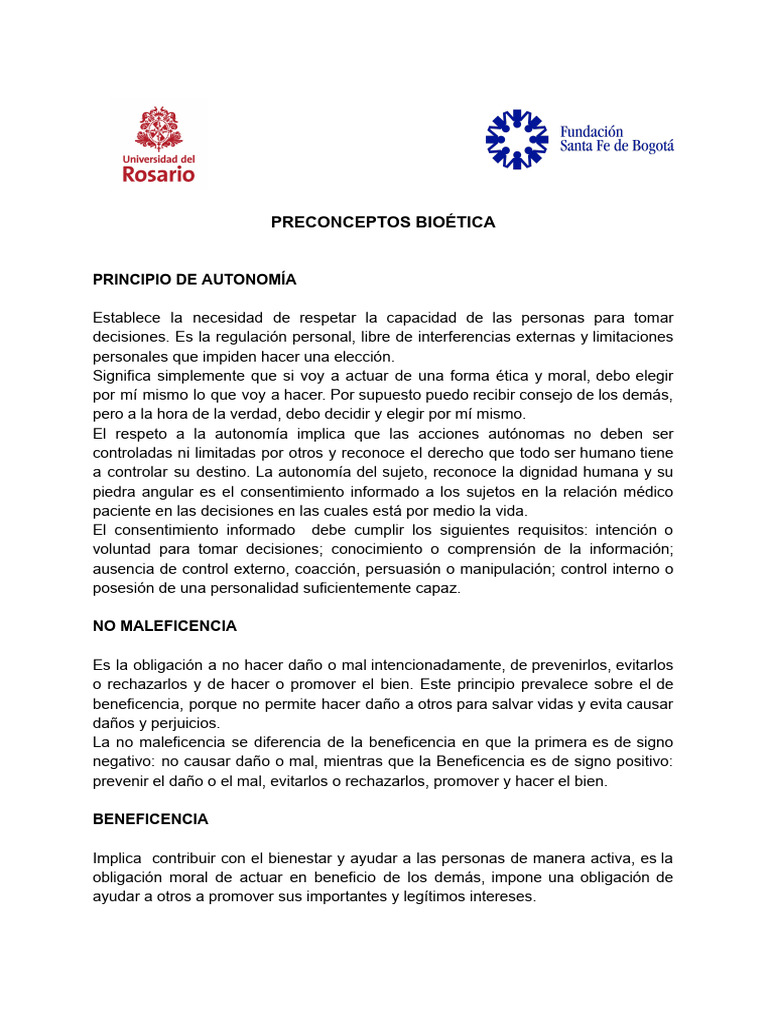 Universidad del Rosario

Fundación Santa Fe de Bogotá

PRECONCEPTOS BIOÉTICA

PRINCIPIO DE AUTONOMÍA

Establece la necesidad de respetar la capacidad de las personas para tomar decisiones. Es la regulación personal, libre de interferencias externas y limitaciones personales que impiden hacer una elección.
Significa simplemente que si voy a actuar de una forma ética y moral, debo elegir por mí mismo lo que voy a hacer. Por supuesto puedo recibir consejo de los demás, pero a la hora de la verdad, debo decidir y elegir por mí mismo.
El respeto a la autonomía implica que las acciones autónomas no deben ser controladas ni limitadas por otros y reconoce el derecho que todo ser humano tiene a controlar su destino. La autonomía del sujeto, reconoce la dignidad humana y su piedra angular es el consentimiento informado a los sujetos en la relación médico paciente en las decisiones en las cuales está por medio la vida.
El consentimiento informado debe cumplir los siguientes requisitos: intención o voluntad para tomar decisiones; conocimiento o comprensión de la información; ausencia de control externo, coacción, persuasión o manipulación; control interno o posesión de una personalidad suficientemente capaz.

NO MALEFICENCIA

Es la obligación a no hacer daño o mal intencionadamente, de prevenirlos, evitarlos o rechazarlos y de hacer o promover el bien. Este principio prevalece sobre el de beneficencia, porque no permite hacer daño a otros para salvar vidas y evita causar daños y perjuicios.
La no maleficencia se diferencia de la beneficencia en que la primera es de signo negativo: no causar daño o mal, mientras que la Beneficencia es de signo positivo: prevenir el daño o el mal, evitarlos o rechazarlos, promover y hacer el bien.

BENEFICENCIA

Implica contribuir con el bienestar y ayudar a las personas de manera activa, es la obligación moral de actuar en beneficio de los demás, impone una obligación de ayudar a otros a promover sus importantes y legítimos intereses.